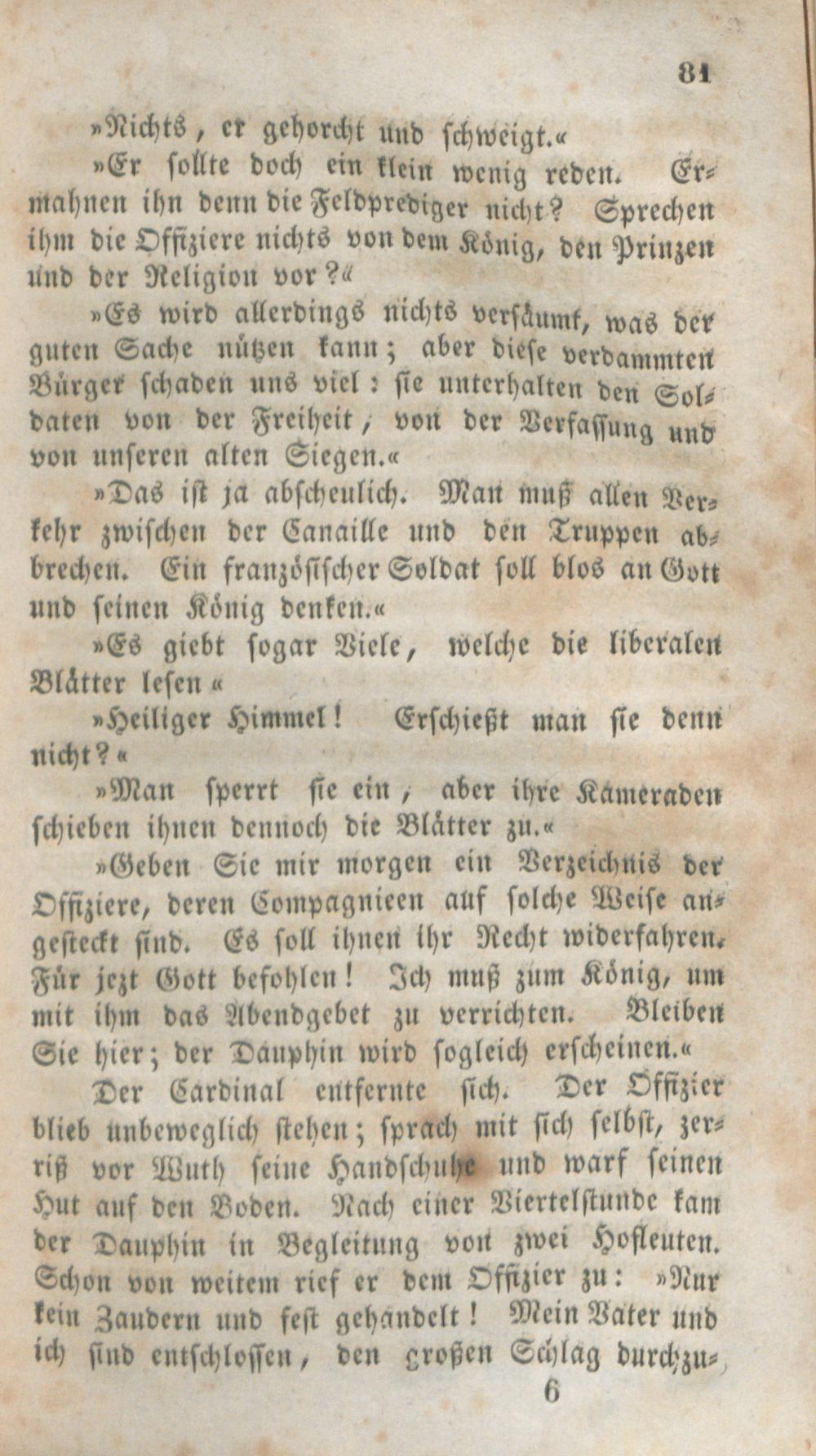 81

»Nichts, er gehorcht und schweigt.«

»Er sollte doch ein klein wenig reden. Ermahnen ihn denn die Feldprediger nicht? Sprechen ihm die Offiziere nichts von dem König, den Prinzen und der Religion vor?«

»Es wird allerdings nichts versäumt, was der guten Sache nützen kann; aber diese verdammten Bürger schaden uns viel: sie unterhalten den Soldaten von der Freiheit, von der Verfassung und von unseren alten Siegen.«

»Das ist ja abscheulich. Man muß allen Verkehr zwischen der Canaille und den Truppen abbrechen. Ein französischer Soldat soll blos an Gott und seinen König denken.«

»Es giebt sogar Viele, welche die liberalen Blätter lesen«

»Heiliger Himmel! Erschießt man sie denn nicht?«

»Man sperrt sie ein, aber ihre Kameraden schieben ihnen dennoch die Blätter zu.«

»Geben Sie mir morgen ein Verzeichnis der Offiziere, deren Compagnieen auf solche Weise angesteckt sind. Es soll ihnen ihr Recht widerfahren. Für jezt Gott befohlen! Ich muß zum König, um mit ihm das Abendgebet zu verrichten. Bleiben Sie hier; der Dauphin wird sogleich erscheinen.«

Der Cardinal entfernte sich. Der Offizier blieb unbeweglich stehen; sprach mit sich selbst, zerriß vor Wuth seine Handschuhe und warf seinen Hut auf den Boden. Nach einer Viertelstunde kam der Dauphin in Begleitung von zwei Hofleuten. Schon von weitem rief er dem Offizier zu: »Nur kein Zaudern und fest gehandelt! Mein Vater und ich sind entschlossen, den großen Schlag durchzu-

6